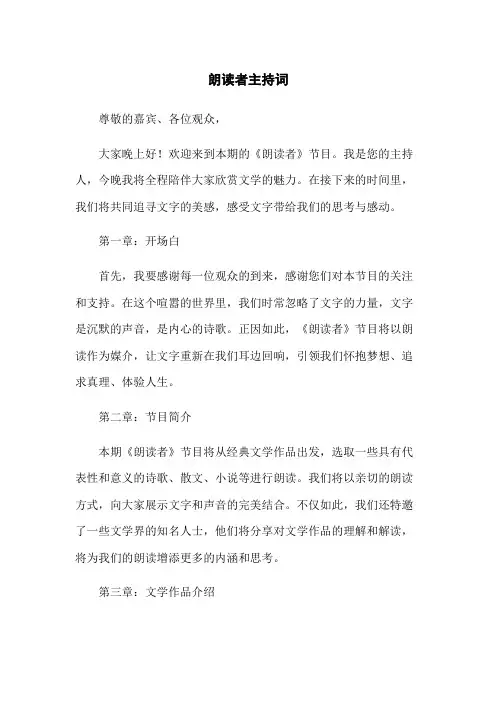 朗读者主持词

尊敬的嘉宾、各位观众，

大家晚上好！欢迎来到本期的《朗读者》节目。我是您的主持人，今晚我将全程陪伴大家欣赏文学的魅力。在接下来的时间里，我们将共同追寻文字的美感，感受文字带给我们的思考与感动。

第一章：开场白

首先，我要感谢每一位观众的到来，感谢您们对本节目的关注和支持。在这个喧嚣的世界里，我们时常忽略了文字的力量，文字是沉默的声音，是内心的诗歌。正因如此，《朗读者》节目将以朗读作为媒介，让文字重新在我们耳边回响，引领我们怀抱梦想、追求真理、体验人生。

第二章：节目简介

本期《朗读者》节目将从经典文学作品出发，选取一些具有代表性和意义的诗歌、散文、小说等进行朗读。我们将以亲切的朗读方式，向大家展示文字和声音的完美结合。不仅如此，我们还特邀了一些文学界的知名人士，他们将分享对文学作品的理解和解读，将为我们的朗读增添更多的内涵和思考。

第三章：文学作品介绍